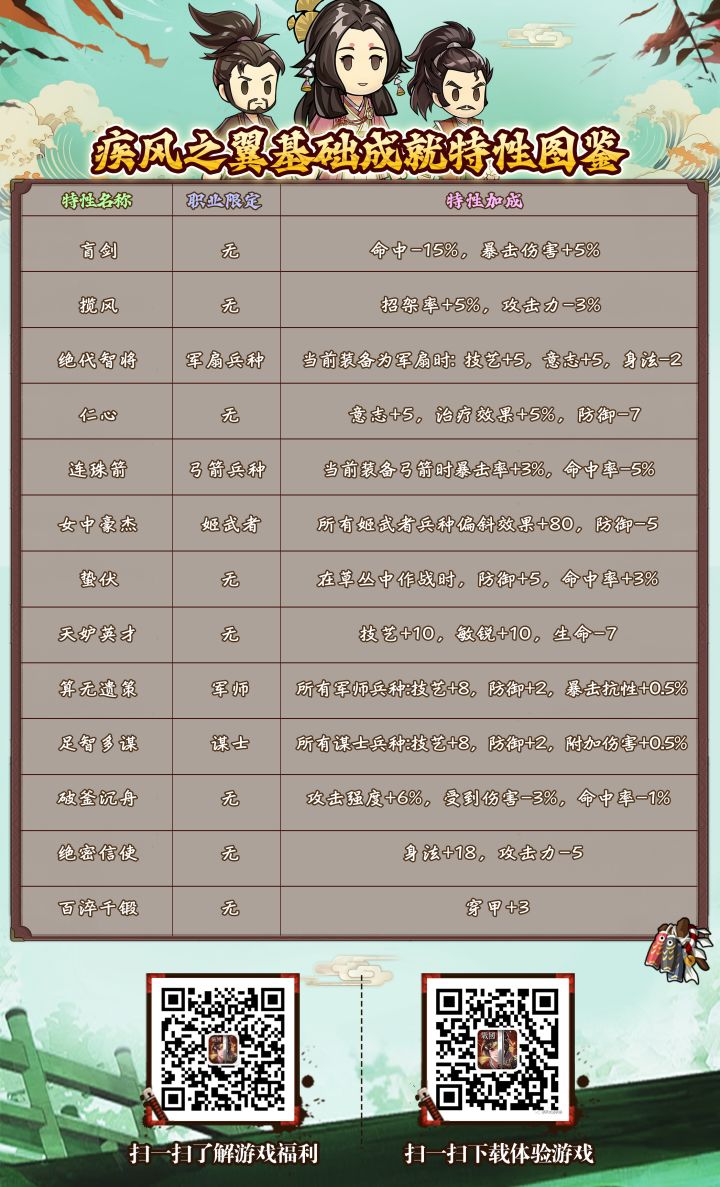 疾风之翼基础成就特性图鉴

| 特性名称 | 职业限定 | 特性加成 |
|---|---|---|
| 盲剑 | 无 | 命中-15%，暴击伤害+5% |
| 揽风 | 无 | 招架率+5%，攻击力-3% |
| 绝代智将 | 军扇兵种 | 当前装备为军扇时：技艺+5，意志+5，身法-2 |
| 仁心 | 无 | 意志+5，治疗效果+5%，防御-7 |
| 连珠箭 | 弓箭兵种 | 当前装备弓箭时暴击率+3%，命中率-5% |
| 女中豪杰 | 姬武者 | 所有姬武者兵种偏斜效果+80，防御-5 |
| 蛰伏 | 无 | 在草丛中作战时，防御+5，命中率+3% |
| 天妒英才 | 无 | 技艺+10，敏锐+10，生命-7 |
| 算无遗策 | 军师 | 所有军师兵种:技艺+8，防御+2，暴击抗性+0.5% |
| 足智多谋 | 谋士 | 所有谋士兵种:技艺+8，防御+2，附加伤害+0.5% |
| 破釜沉舟 | 无 | 攻击强度+6%，受到伤害-3%，命中率-1% |
| 绝密信使 | 无 | 身法+18，攻击力-5 |
| 百淬千锻 | 无 | 穿甲+3 |

扫一扫了解游戏福利

扫一扫下载体验游戏